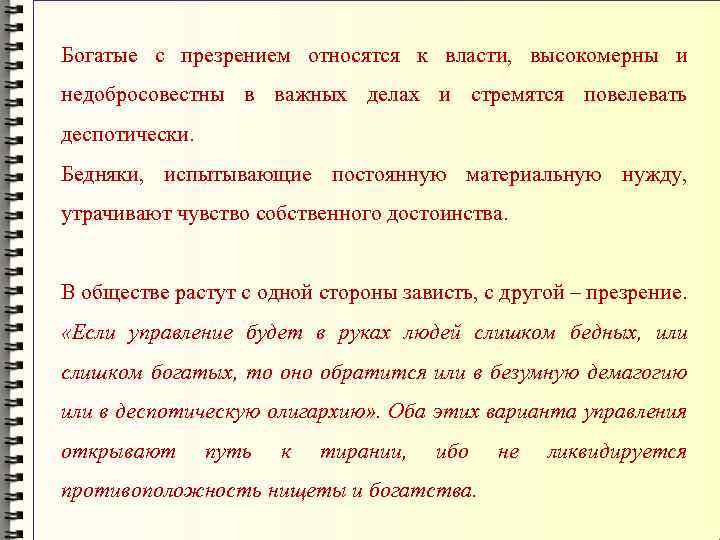 Богатые с презрением относятся к власти, высокомерны и недобросовестны в важных делах и стремятся повелевать деспотически.
Бедняки, испытывающие постоянную материальную нужду, утрачивают чувство собственного достоинства.

В обществе растут с одной стороны зависть, с другой – презрение. «Если управление будет в руках людей слишком бедных, или слишком богатых, то оно обратится или в безумную демагогию или в деспотическую олигархию». Оба этих варианта управления открывают путь к тирании, ибо не ликвидируется противоположность нищеты и богатства.